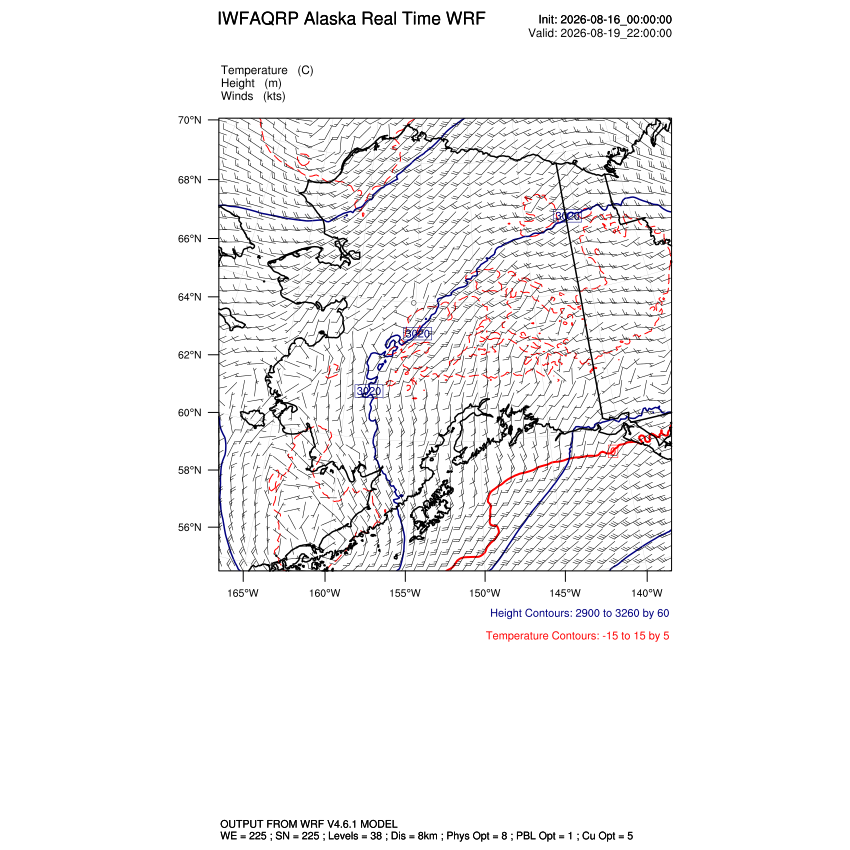 IWFAQRP Alaska Real Time WRF

Init: 2026-08-16_00:00:00
Valid: 2026-08-19_22:00:00

Temperature (C)
Height (m)
Winds (kts)

70°N
68°N
66°N
64°N
62°N
60°N
58°N
56°N

3020
3020
3020

165°W 160°W 155°W 150°W 145°W 140°W

Height Contours: 2900 to 3260 by 60

Temperature Contours: -15 to 15 by 5

OUTPUT FROM WRF V4.6.1 MODEL
WE = 225 ; SN = 225 ; Levels = 38 ; Dis = 8km ; Phys Opt = 8 ; PBL Opt = 1 ; Cu Opt = 5